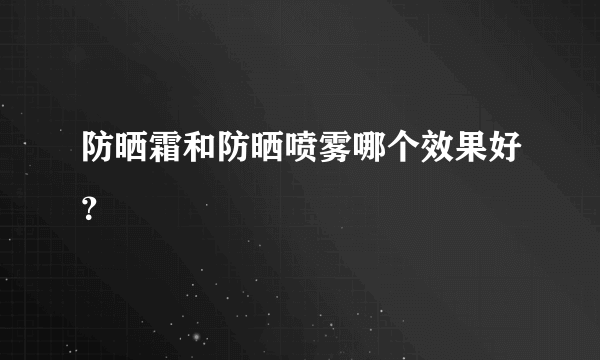 防晒霜和防晒喷雾哪个效果好？